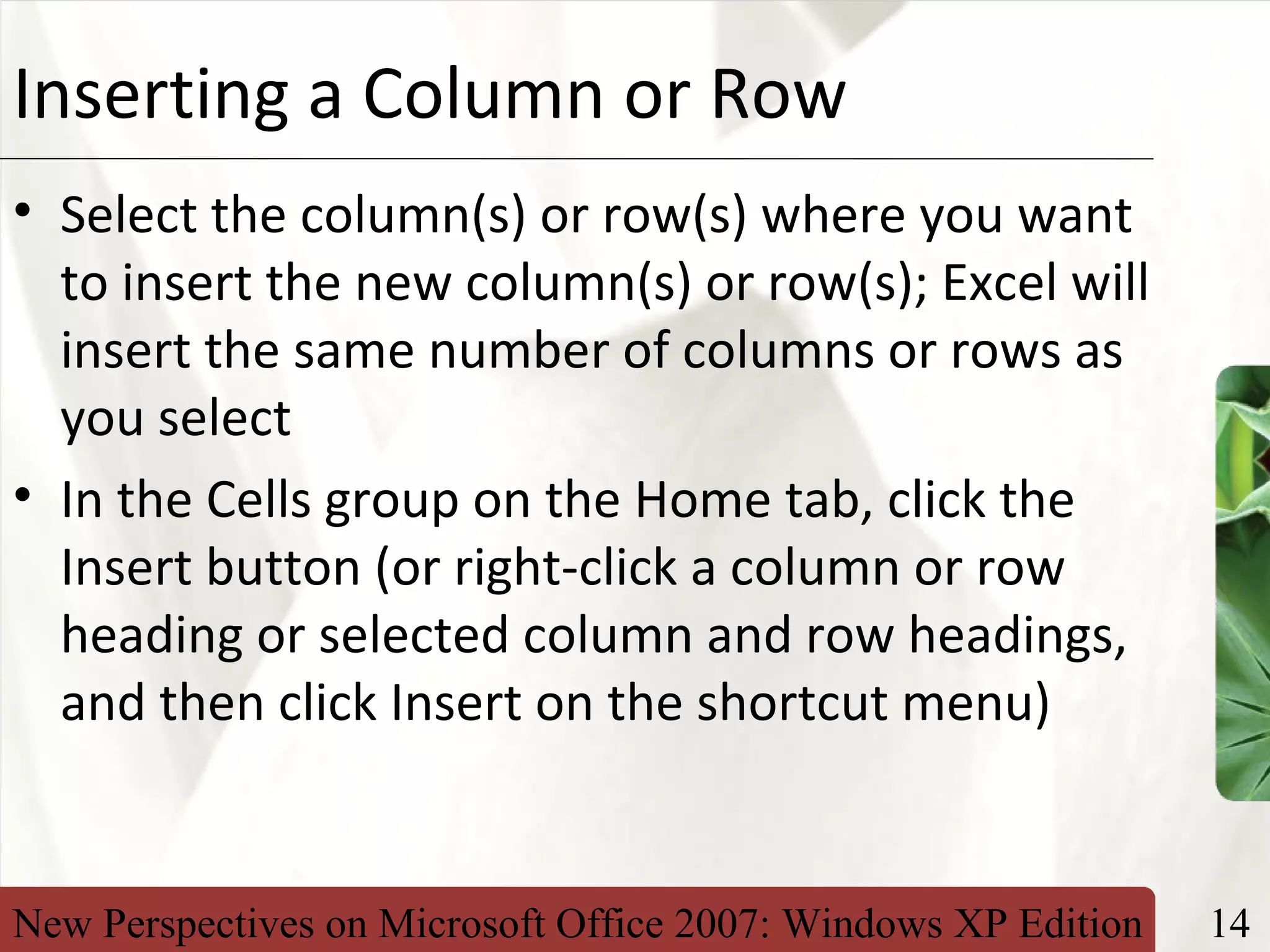 Inserting a Column or Row

• Select the column(s) or row(s) where you want to insert the new column(s) or row(s); Excel will insert the same number of columns or rows as you select

• In the Cells group on the Home tab, click the Insert button (or right-click a column or row heading or selected column and row headings, and then click Insert on the shortcut menu)

New Perspectives on Microsoft Office 2007: Windows XP Edition

14